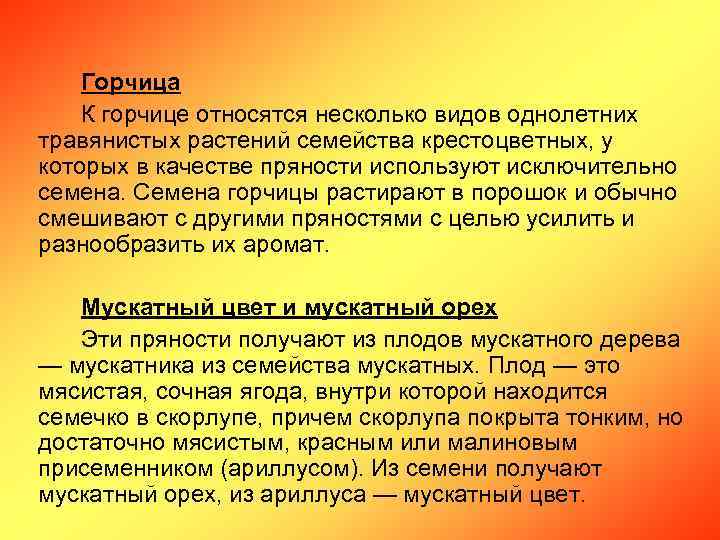 Горчица

К горчице относятся несколько видов однолетних травянистых растений семейства крестоцветных, у которых в качестве пряности используют исключительно семена. Семена горчицы растирают в порошок и обычно смешивают с другими пряностями с целью усилить и разнообразить их аромат.

Мускатный цвет и мускатный орех

Эти пряности получают из плодов мускатного дерева — мускатника из семейства мускатных. Плод — это мясистая, сочная ягода, внутри которой находится семечко в скорлупе, причем скорлупа покрыта тонким, но достаточно мясистым, красным или малиновым присеменником (ариллусом). Из семени получают мускатный орех, из ариллуса — мускатный цвет.